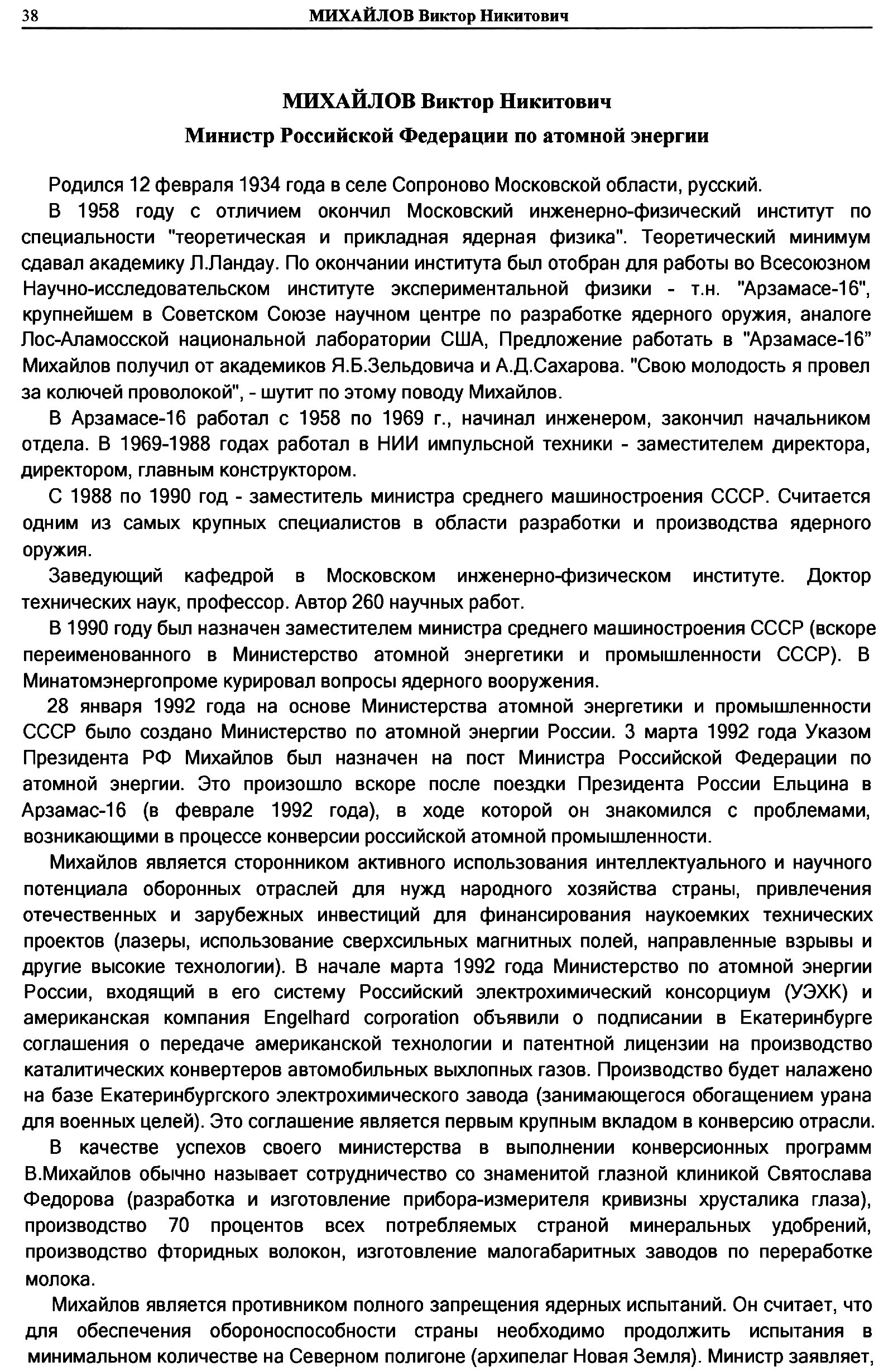 38 МИХАЙЛОВ Виктор Никитович

МИХАЙЛОВ Виктор Никитович

Министр Российской Федерации по атомной энергии

Родился 12 февраля 1934 года в селе Сопроново Московской области, русский.

В 1958 году с отличием окончил Московский инженерно-физический институт по специальности "теоретическая и прикладная ядерная физика". Теоретический минимум сдавал академику Л.Ландау. По окончании института был отобран для работы во Всесоюзном Научно-исследовательском институте экспериментальной физики - т.н. "Арзамасе-16", крупнейшем в Советском Союзе научном центре по разработке ядерного оружия, аналоге Лос-Аламосской национальной лаборатории США, Предложение работать в "Арзамасе-16" Михайлов получил от академиков Я.Б.Зельдовича и А.Д.Сахарова. "Свою молодость я провел за колючей проволокой", - шутит по этому поводу Михайлов.

В Арзамасе-16 работал с 1958 по 1969 г., начинал инженером, закончил начальником отдела. В 1969-1988 годах работал в НИИ импульсной техники - заместителем директора, директором, главным конструктором.

С 1988 по 1990 год - заместитель министра среднего машиностроения СССР. Считается одним из самых крупных специалистов в области разработки и производства ядерного оружия.

Заведующий кафедрой в Московском инженерно-физическом институте. Доктор технических наук, профессор. Автор 260 научных работ.

В 1990 году был назначен заместителем министра среднего машиностроения СССР (вскоре переименованного в Министерство атомной энергетики и промышленности СССР). В Минатомэнергопроме курировал вопросы ядерного вооружения.

28 января 1992 года на основе Министерства атомной энергетики и промышленности СССР было создано Министерство по атомной энергии России. 3 марта 1992 года Указом Президента РФ Михайлов был назначен на пост Министра Российской Федерации по атомной энергии. Это произошло вскоре после поездки Президента России Ельцина в Арзамас-16 (в феврале 1992 года), в ходе которой он знакомился с проблемами, возникающими в процессе конверсии российской атомной промышленности.

Михайлов является сторонником активного использования интеллектуального и научного потенциала оборонных отраслей для нужд народного хозяйства страны, привлечения отечественных и зарубежных инвестиций для финансирования наукоемких технических проектов (лазеры, использование сверхсильных магнитных полей, направленные взрывы и другие высокие технологии). В начале марта 1992 года Министерство по атомной энергии России, входящий в его систему Российский электрохимический консорциум (УЭХК) и американская компания Engelhard corporation объявили о подписании в Екатеринбурге соглашения о передаче американской технологии и патентной лицензии на производство каталитических конвертеров автомобильных выхлопных газов. Производство будет налажено на базе Екатеринбургского электрохимического завода (занимающегося обогащением урана для военных целей). Это соглашение является первым крупным вкладом в конверсию отрасли.

В качестве успехов своего министерства в выполнении конверсионных программ В.Михайлов обычно называет сотрудничество со знаменитой глазной клиникой Святослава Федорова (разработка и изготовление прибора-измерителя кривизны хрусталика глаза), производство 70 процентов всех потребляемых страной минеральных удобрений, производство фторидных волокон, изготовление малогабаритных заводов по переработке молока.

Михайлов является противником полного запрещения ядерных испытаний. Он считает, что для обеспечения обороноспособности страны необходимо продолжить испытания в минимальном количестве на Северном полигоне (архипелаг Новая Земля). Министр заявляет,